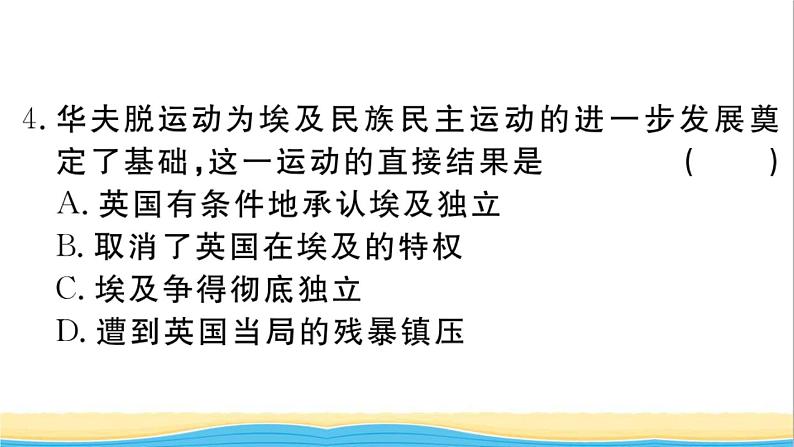 4. 华夫脱运动为埃及民族民主运动的进一步发展奠定了基础,这一运动的直接结果是 ( )
A. 英国有条件地承认埃及独立
B. 取消了英国在埃及的特权
C. 埃及争得彻底独立
D. 遭到英国当局的残暴镇压